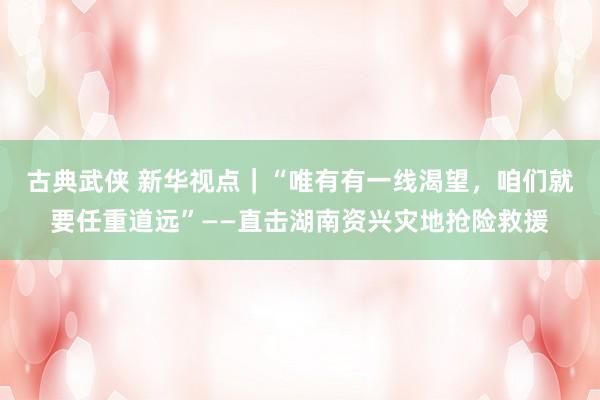 古典武侠 新华视点｜“唯有有一线渴望，咱们就要任重道远”——直击湖南资兴灾地抢险救援